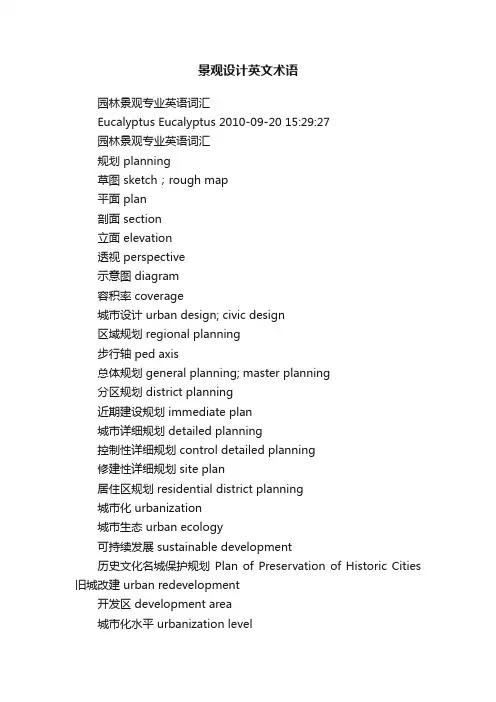 景观设计英文术语

园林景观专业英语词汇

Eucalyptus Eucalyptus 2010-09-20 15:29:27

园林景观专业英语词汇

规划 planning

草图 sketch；rough map

平面 plan

剖面 section

立面 elevation

透视 perspective

示意图 diagram

容积率 coverage

城市设计 urban design; civic design

区域规划 regional planning

步行轴 ped axis

总体规划 general planning; master planning

分区规划 district planning

近期建设规划 immediate plan

城市详细规划 detailed planning

控制性详细规划 control detailed planning

修建性详细规划 site plan

居住区规划 residential district planning

城市化 urbanization

城市生态 urban ecology

可持续发展 sustainable development

历史文化名城保护规划 Plan of Preservation of Historic Cities 旧城改建 urban redevelopment

开发区 development area

城市化水平 urbanization level